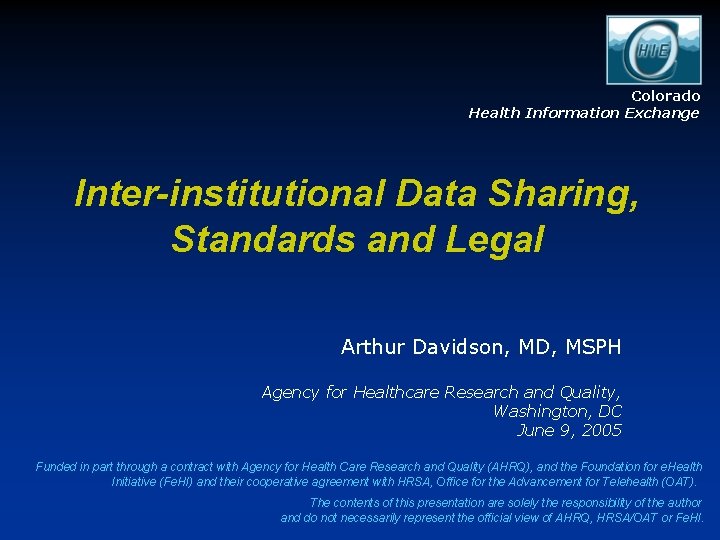 HIE

Colorado
Health Information Exchange

Inter-institutional Data Sharing, Standards and Legal

Arthur Davidson, MD, MSPH

Agency for Healthcare Research and Quality,
Washington, DC
June 9, 2005

Funded in part through a contract with Agency for Health Care Research and Quality (AHRQ), and the Foundation for eHealth Initiative (FeHI) and their cooperative agreement with HRSA, Office for the Advancement for Telehealth (OAT).

The contents of this presentation are solely the responsibility of the author and do not necessarily represent the official view of AHRQ, HRSA/OAT or FeHI.